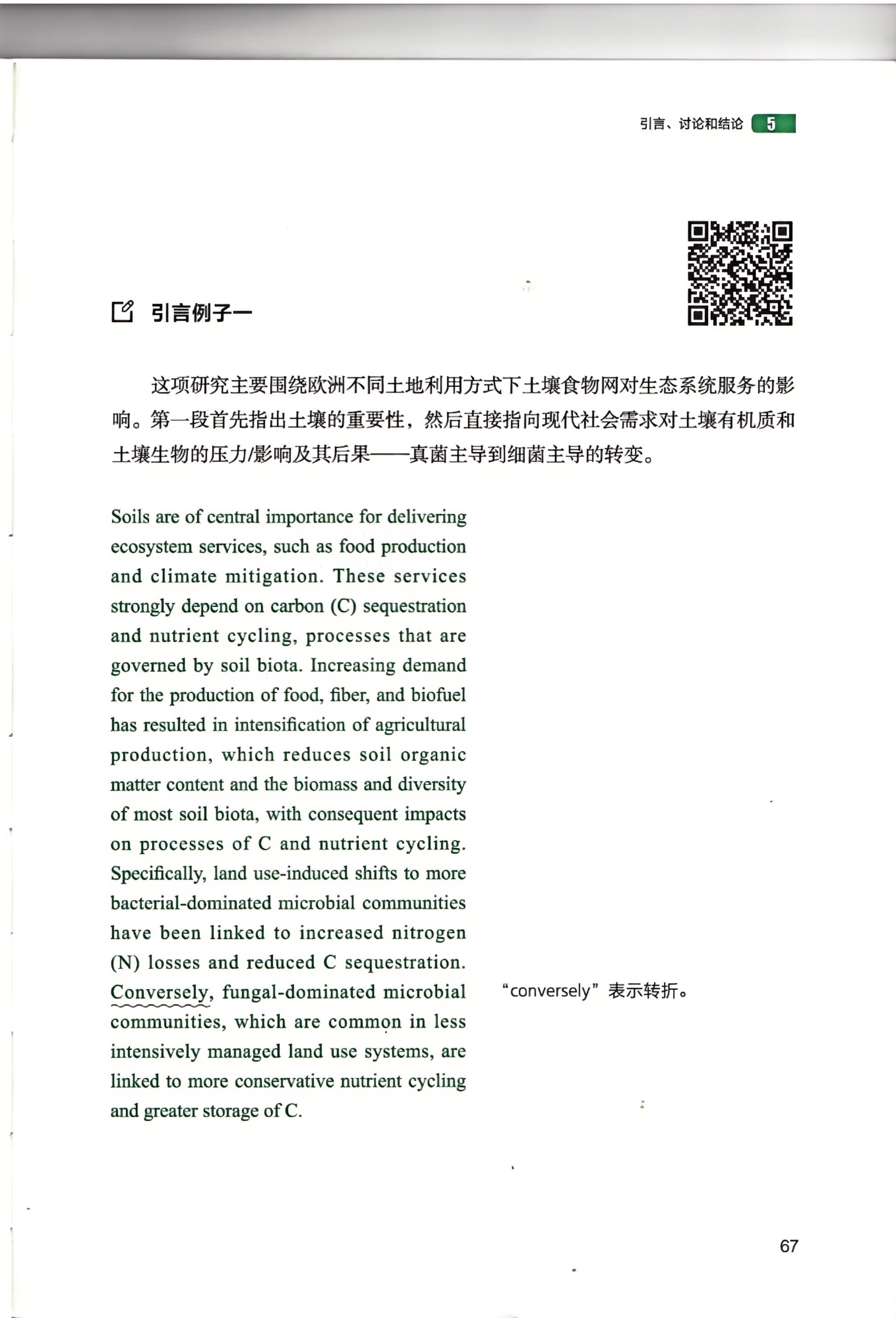 引言、讨论和结论 5

引言例子一

这项研究主要围绕欧洲不同土地利用方式下土壤食物网对生态系统服务的影响。第一段首先指出土壤的重要性，然后直接指向现代社会需求对土壤有机质和土壤生物的压力/影响及其后果——真菌主导到细菌主导的转变。

Soils are of central importance for delivering ecosystem services, such as food production and climate mitigation. These services strongly depend on carbon (C) sequestration and nutrient cycling, processes that are governed by soil biota. Increasing demand for the production of food, fiber, and biofuel has resulted in intensification of agricultural production, which reduces soil organic matter content and the biomass and diversity of most soil biota, with consequent impacts on processes of C and nutrient cycling. Specifically, land use-induced shifts to more bacterial-dominated microbial communities have been linked to increased nitrogen (N) losses and reduced C sequestration. Conversely, fungal-dominated microbial communities, which are common in less intensively managed land use systems, are linked to more conservative nutrient cycling and greater storage of C.

“conversely”表示转折。

67